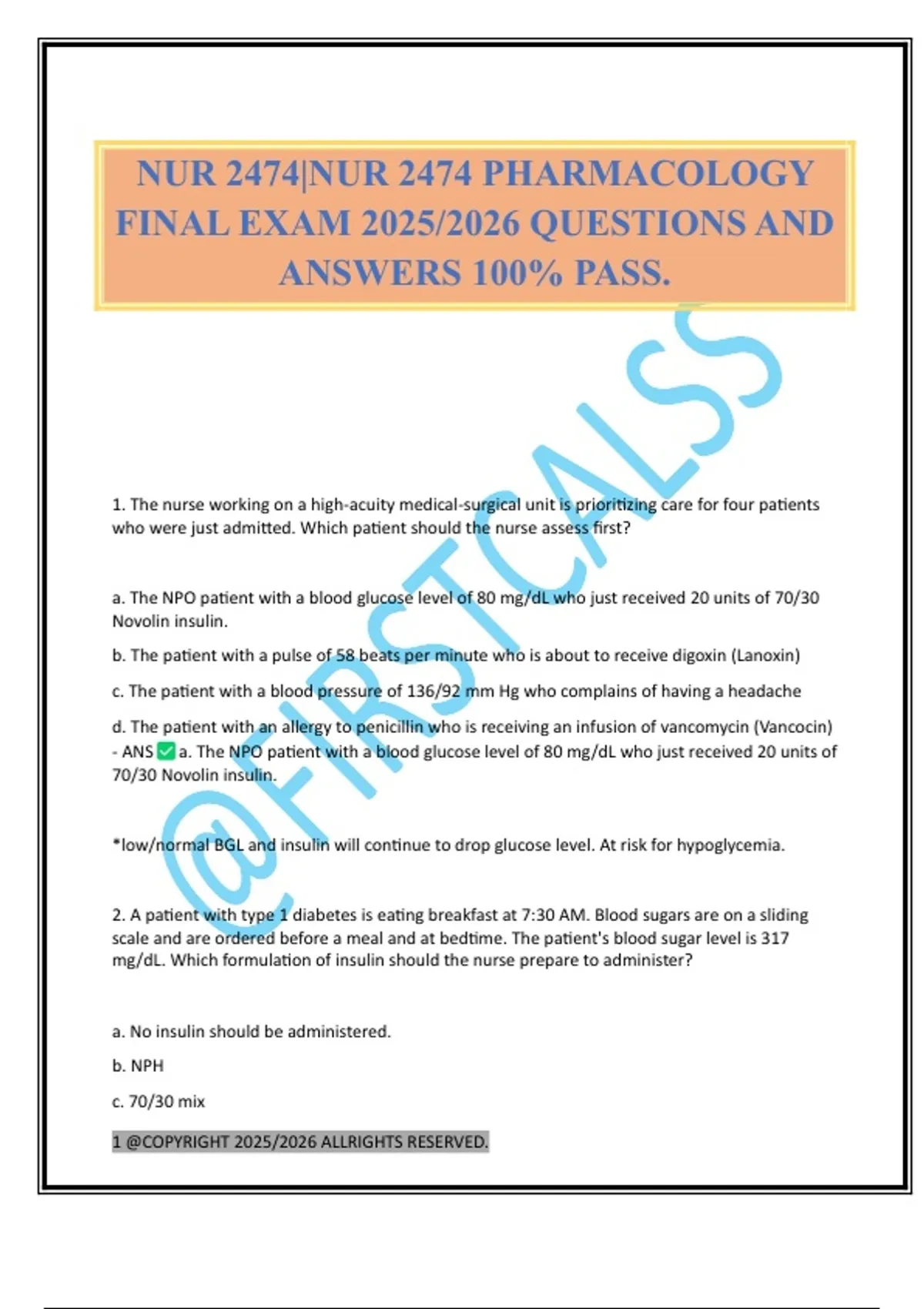 NUR 2474|NUR 2474 PHARMACOLOGY FINAL EXAM 2025/2026 QUESTIONS AND ANSWERS 100% PASS.

@FIRSTCALSS

1. The nurse working on a high-acuity medical-surgical unit is prioritizing care for four patients who were just admitted. Which patient should the nurse assess first?

a. The NPO patient with a blood glucose level of 80 mg/dL who just received 20 units of 70/30 Novolin insulin.

b. The patient with a pulse of 58 beats per minute who is about to receive digoxin (Lanoxin)

c. The patient with a blood pressure of 136/92 mm Hg who complains of having a headache

d. The patient with an allergy to penicillin who is receiving an infusion of vancomycin (Vancocin) - ANS ✅ a. The NPO patient with a blood glucose level of 80 mg/dL who just received 20 units of 70/30 Novolin insulin.

*low/normal BGL and insulin will continue to drop glucose level. At risk for hypoglycemia.

2. A patient with type 1 diabetes is eating breakfast at 7:30 AM. Blood sugars are on a sliding scale and are ordered before a meal and at bedtime. The patient's blood sugar level is 317 mg/dL. Which formulation of insulin should the nurse prepare to administer?

a. No insulin should be administered.

b. NPH

c. 70/30 mix

1 @COPYRIGHT 2025/2026 ALLRIGHTS RESERVED.